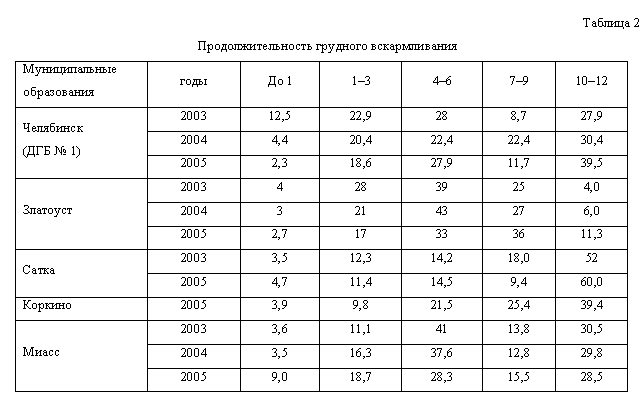 Таблица 2

Продолжительность грудного вскармливания

| Муниципальные образования | годы | До 1 | 1–3 | 4–6 | 7–9 | 10–12 |
|---|---|---|---|---|---|---|
| Челябинск (ДГБ № 1) | 2003 | 12,5 | 22,9 | 28 | 8,7 | 27,9 |
| | 2004 | 4,4 | 20,4 | 22,4 | 22,4 | 30,4 |
| | 2005 | 2,3 | 18,6 | 27,9 | 11,7 | 39,5 |
| Златоуст | 2003 | 4 | 28 | 39 | 25 | 4,0 |
| | 2004 | 3 | 21 | 43 | 27 | 6,0 |
| | 2005 | 2,7 | 17 | 33 | 36 | 11,3 |
| Сатка | 2003 | 3,5 | 12,3 | 14,2 | 18,0 | 52 |
| | 2005 | 4,7 | 11,4 | 14,5 | 9,4 | 60,0 |
| Коркино | 2005 | 3,9 | 9,8 | 21,5 | 25,4 | 39,4 |
| Миасс | 2003 | 3,6 | 11,1 | 41 | 13,8 | 30,5 |
| | 2004 | 3,5 | 16,3 | 37,6 | 12,8 | 29,8 |
| | 2005 | 9,0 | 18,7 | 28,3 | 15,5 | 28,5 |